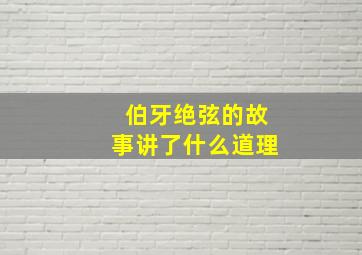 伯牙绝弦的故事讲了什么道理